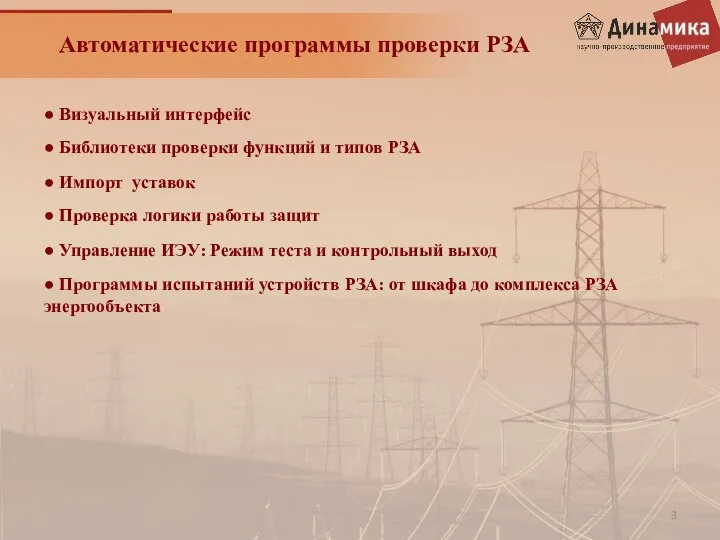 Автоматические программы проверки РЗА

Динамика
научно-производственное предприятие

● Визуальный интерфейс

● Библиотеки проверки функций и типов РЗА

● Импорт уставок

● Проверка логики работы защит

● Управление ИЭУ: Режим теста и контрольный выход

● Программы испытаний устройств РЗА: от шкафа до комплекса РЗА энергообъекта

3